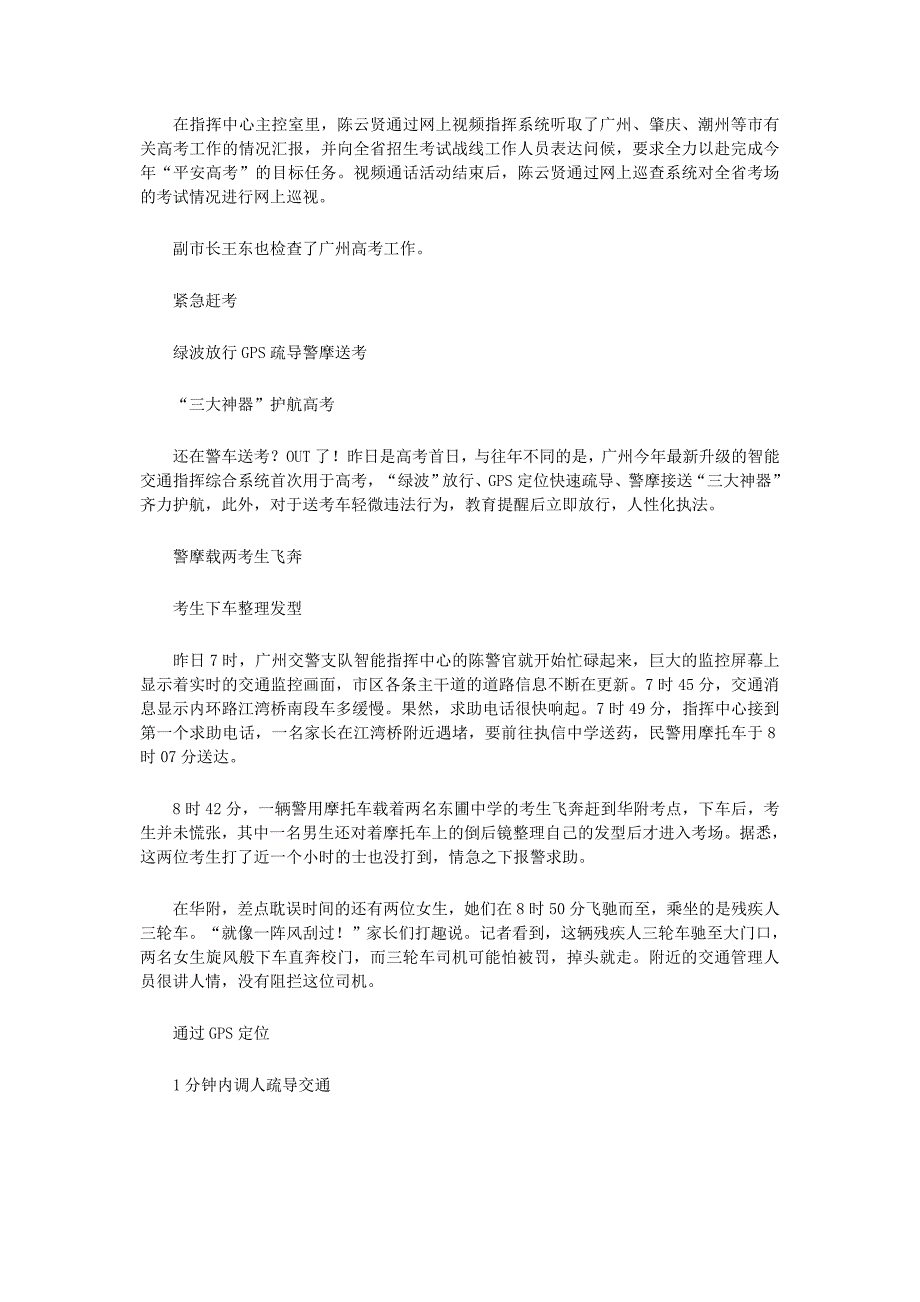 在指挥中心主控室里，陈云贤通过网上视频指挥系统听取了广州、肇庆、潮州等市有关高考工作的情况汇报，并向全省招生考试战线工作人员表达问候，要求全力以赴完成今年“平安高考”的目标任务。视频通话活动结束后，陈云贤通过网上巡查系统对全省考场的考试情况进行网上巡视。

副市长王东也检查了广州高考工作。

紧急赶考

绿波放行GPS疏导警摩送考

“三大神器”护航高考

还在警车送考？OUT了！昨日是高考首日，与往年不同的是，广州今年最新升级的智能交通指挥综合系统首次用于高考，“绿波”放行、GPS定位快速疏导、警摩接送“三大神器”齐力护航，此外，对于送考车轻微违法行为，教育提醒后立即放行，人性化执法。

警摩载两考生飞奔

考生下车整理发型

昨日7时，广州交警支队智能指挥中心的陈警官就开始忙碌起来，巨大的监控屏幕上显示着实时的交通监控画面，市区各条主干道的道路信息不断在更新。7时45分，交通消息显示内环路江湾桥南段车多缓慢。果然，求助电话很快响起。7时49分，指挥中心接到第一个求助电话，一名家长在江湾桥附近遇堵，要前往执信中学送药，民警用摩托车于8时07分送达。

8时42分，一辆警用摩托车载着两名东圃中学的考生飞奔赶到华附考点，下车后，考生并未慌张，其中一名男生还对着摩托车上的倒后镜整理自己的发型后才进入考场。据悉，这两位考生打了近一个小时的士也没打到，情急之下报警求助。

在华附，差点耽误时间的还有两位女生，她们在8时50分飞驰而至，乘坐的是残疾人三轮车。“就像一阵风刮过！”家长们打趣说。记者看到，这辆残疾人三轮车驰至大门口，两名女生旋风般下车直奔校门，而三轮车司机可能怕被罚，掉头就走。附近的交通管理人员很讲人情，没有阻拦这位司机。

通过GPS定位

1分钟内调人疏导交通